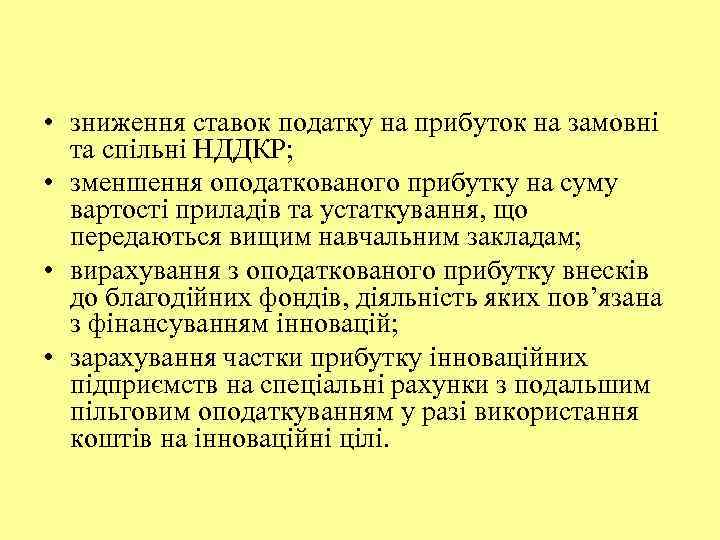 • зниження ставок податку на прибуток на замовні та спільні НДДКР;
• зменшення оподаткованого прибутку на суму вартості приладів та устаткування, що передаються вищим навчальним закладам;
• вирахування з оподаткованого прибутку внесків до благодійних фондів, діяльність яких пов’язана з фінансуванням інновацій;
• зарахування частки прибутку інноваційних підприємств на спеціальні рахунки з подальшим пільговим оподаткуванням у разі використання коштів на інноваційні цілі.